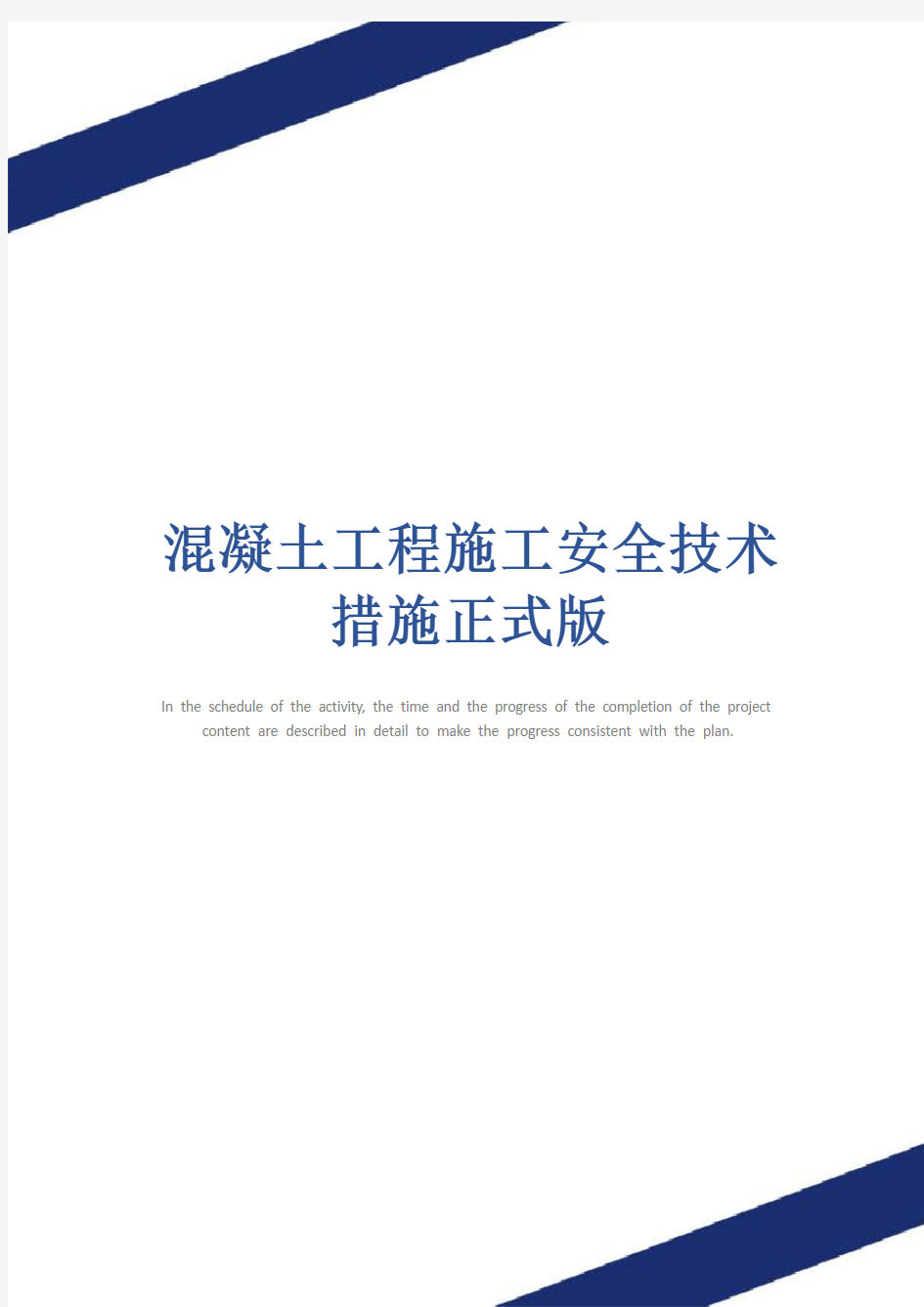 混凝土工程施工安全技术措施正式版

In the schedule of the activity, the time and the progress of the completion of the project content are described in detail to make the progress consistent with the plan.